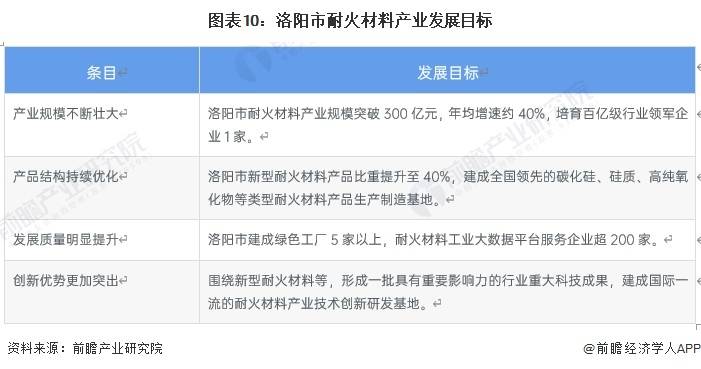 图表10：洛阳市耐火材料产业发展目标

| 条目 | 发展目标 |
|---|---|
| 产业规模不断壮大 | 洛阳市耐火材料产业规模突破 300 亿元，年均增速约 40%，培育百亿级行业领军企业 1 家。 |
| 产品结构持续优化 | 洛阳市新型耐火材料产品比重提升至 40%，建成全国领先的碳化硅、硅质、高纯氧化物等类型耐火材料产品生产制造基地。 |
| 发展质量明显提升 | 洛阳市建成绿色工厂 5 家以上，耐火材料工业大数据平台服务企业超 200 家。 |
| 创新优势更加突出 | 围绕新型耐火材料等，形成一批具有重要影响力的行业重大科技成果，建成国际一流的耐火材料产业技术创新研发基地。 |

资料来源：前瞻产业研究院

@前瞻经济学人APP